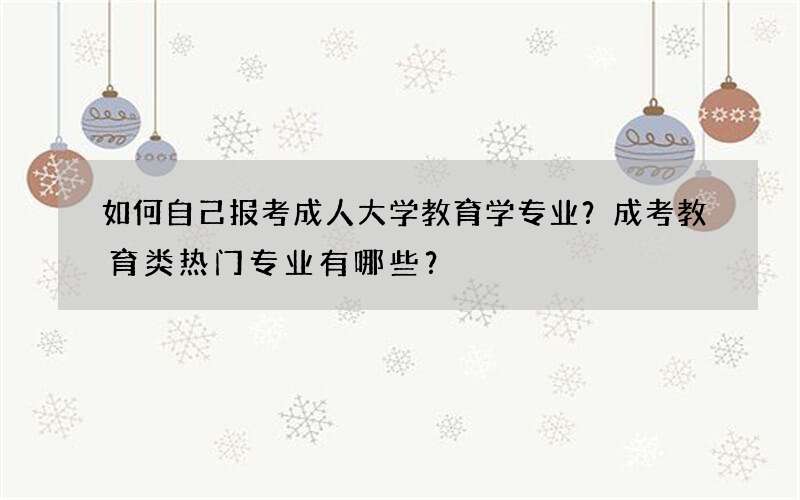 如何自己报考成人大学教育学专业？成考教育类热门专业有哪些？